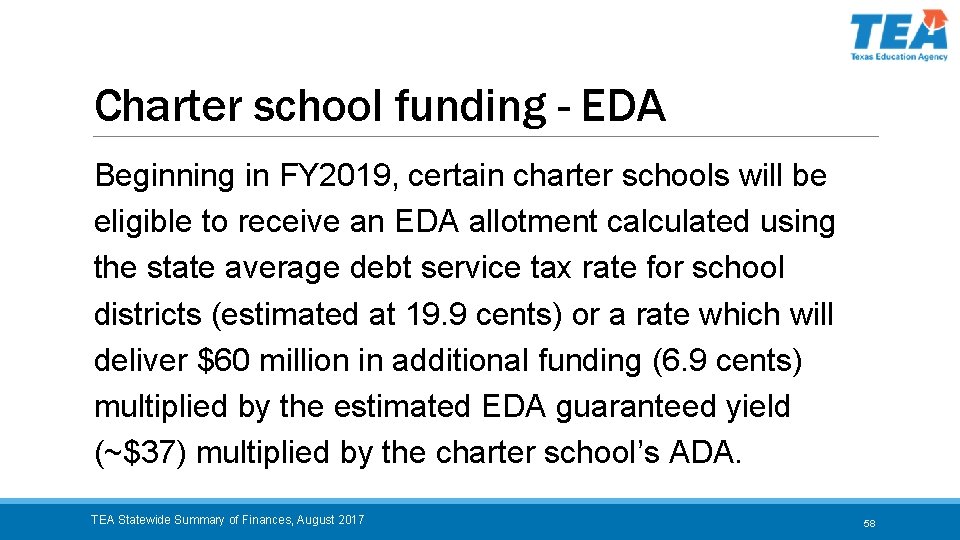 TEA
Texas Education Agency

Charter school funding - EDA

Beginning in FY2019, certain charter schools will be eligible to receive an EDA allotment calculated using the state average debt service tax rate for school districts (estimated at 19.9 cents) or a rate which will deliver $60 million in additional funding (6.9 cents) multiplied by the estimated EDA guaranteed yield (~$37) multiplied by the charter school's ADA.

TEA Statewide Summary of Finances, August 2017

58